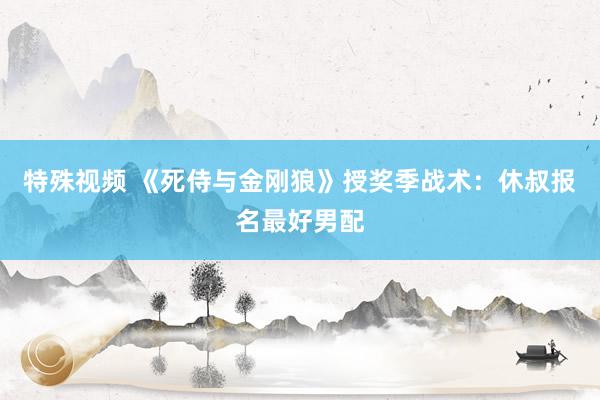 特殊视频 《死侍与金刚狼》授奖季战术：休叔报名最好男配